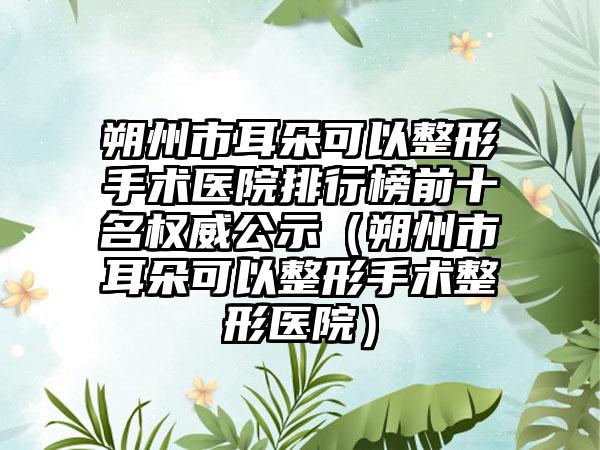 朔州市耳朵可以整形手术医院排行榜前十名权威公示（朔州市耳朵可以整形手术整形医院）